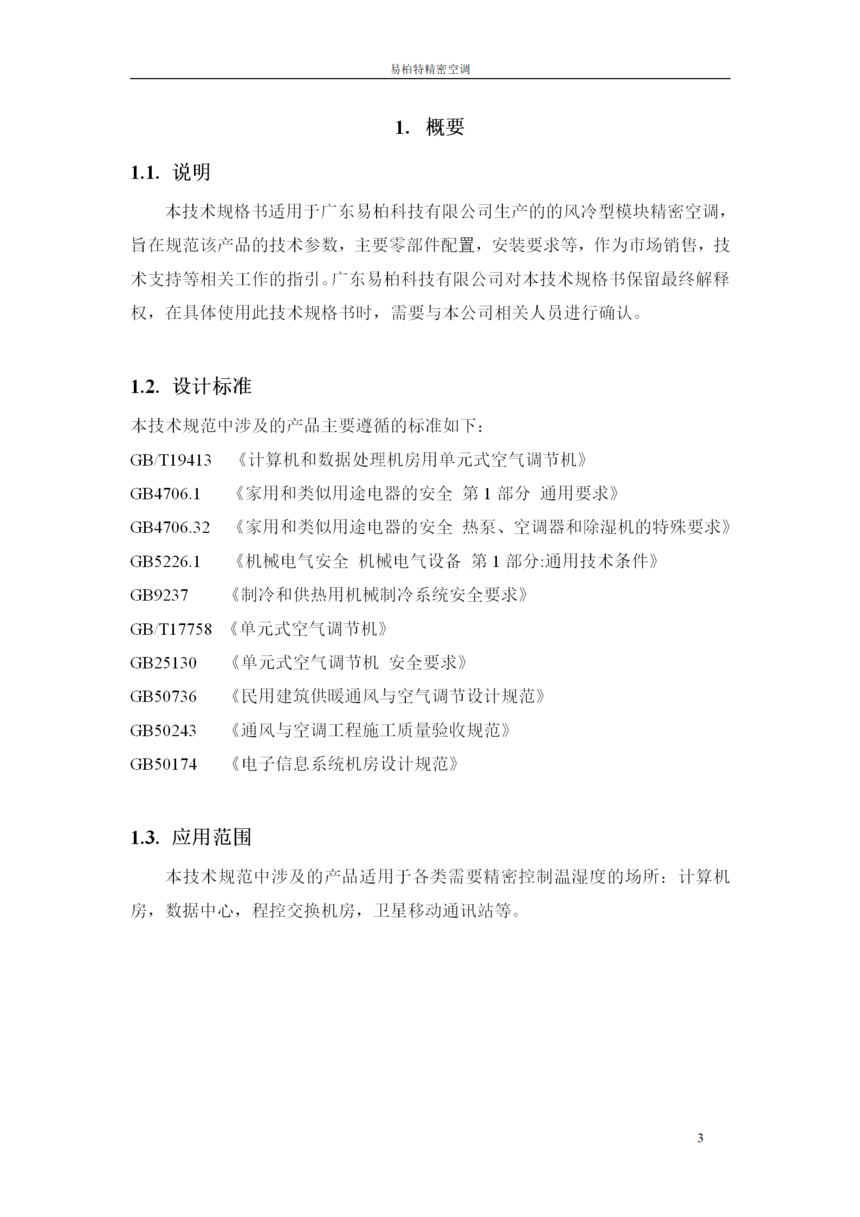 易柏特精密空调

1. 概要

1.1. 说明

本技术规格书适用于广东易柏科技有限公司生产的的风冷型模块精密空调，旨在规范该产品的技术参数，主要零部件配置，安装要求等，作为市场销售，技术支持等相关工作的指引。广东易柏科技有限公司对本技术规格书保留最终解释权，在具体使用此技术规格书时，需要与本公司相关人员进行确认。

1.2. 设计标准

本技术规范中涉及的产品主要遵循的标准如下：

GB/T19413 《计算机和数据处理机房用单元式空气调节机》

GB4706.1 《家用和类似用途电器的安全 第 1 部分 通用要求》

GB4706.32 《家用和类似用途电器的安全 热泵、空调器和除湿机的特殊要求》

GB5226.1 《机械电气安全 机械电气设备 第 1 部分:通用技术条件》

GB9237 《制冷和供热用机械制冷系统安全要求》

GB/T17758 《单元式空气调节机》

GB25130 《单元式空气调节机 安全要求》

GB50736 《民用建筑供暖通风与空气调节设计规范》

GB50243 《通风与空调工程施工质量验收规范》

GB50174 《电子信息系统机房设计规范》

1.3. 应用范围

本技术规范中涉及的产品适用于各类需要精密控制温湿度的场所：计算机房，数据中心，程控交换机房，卫星移动通讯站等。

3